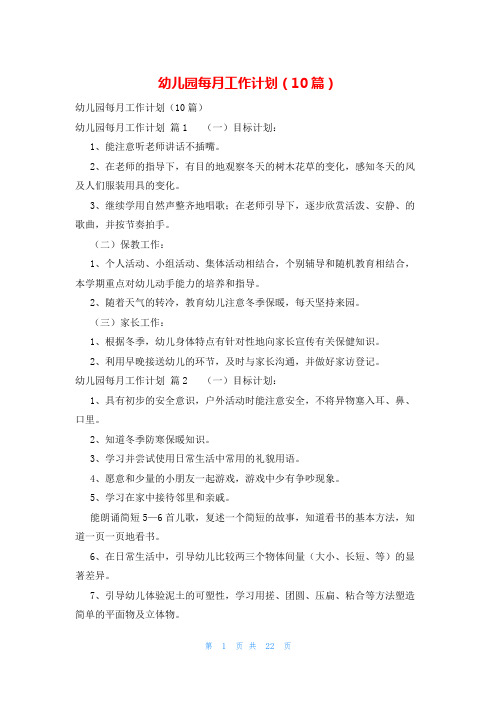 幼儿园每月工作计划（10篇）

幼儿园每月工作计划（10篇）

幼儿园每月工作计划 篇1　（一）目标计划：

1、能注意听老师讲话不插嘴。

2、在老师的指导下，有目的地观察冬天的树木花草的变化，感知冬天的风及人们服装用具的变化。

3、继续学用自然声整齐地唱歌；在老师引导下，逐步欣赏活泼、安静、的歌曲，并按节奏拍手。

（二）保教工作：

1、个人活动、小组活动、集体活动相结合，个别辅导和随机教育相结合，本学期重点对幼儿动手能力的培养和指导。

2、随着天气的转冷，教育幼儿注意冬季保暖，每天坚持来园。

（三）家长工作：

1、根据冬季，幼儿身体特点有针对性地向家长宣传有关保健知识。

2、利用早晚接送幼儿的环节，及时与家长沟通，并做好家访登记。

幼儿园每月工作计划 篇2　（一）目标计划：

1、具有初步的安全意识，户外活动时能注意安全，不将异物塞入耳、鼻、口里。

2、知道冬季防寒保暖知识。

3、学习并尝试使用日常生活中常用的礼貌用语。

4、愿意和少量的小朋友一起游戏，游戏中少有争吵现象。

5、学习在家中接待邻里和亲戚。

能朗诵简短5—6首儿歌，复述一个简短的故事，知道看书的基本方法，知道一页一页地看书。

6、在日常生活中，引导幼儿比较两三个物体间量（大小、长短、等）的显著差异。

7、引导幼儿体验泥土的可塑性，学习用搓、团圆、压扁、粘合等方法塑造简单的平面物及立体物。

第 1 页 共 22 页